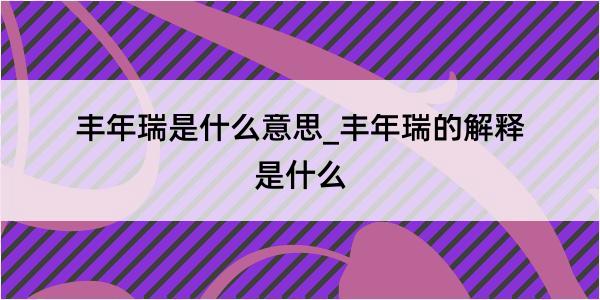 丰年瑞是什么意思_丰年瑞的解释是什么